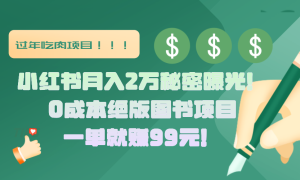 过年吃肉项目！！！

$ $ $

小红书月入2万秘密曝光!
0成本绝版图书项目
一单就赚99元!